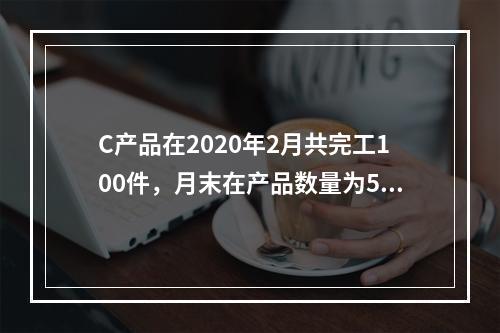 C产品在2020年2月共完工100件，月末在产品数量为5...